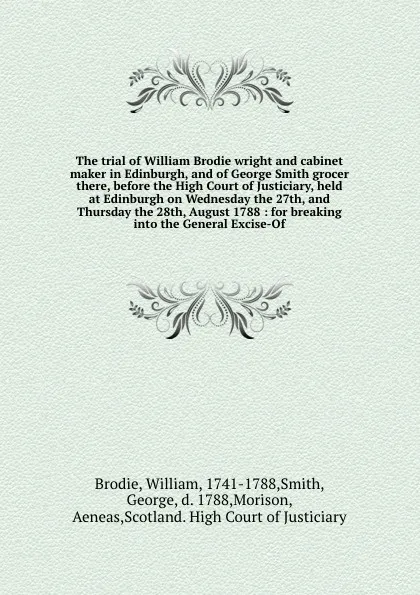 The trial of William Brodie wright and cabinet maker in Edinburgh, and of George Smith grocer there, before the High Court of Justiciary, held at Edinburgh on Wednesday the 27th, and Thursday the 28th, August 1788 : for breaking into the General Excise-Of

Brodie, William, 1741-1788,Smith, George, d. 1788,Morison, Aeneas,Scotland. High Court of Justiciary